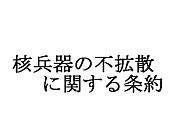 核兵器の不拡散
に関する条約